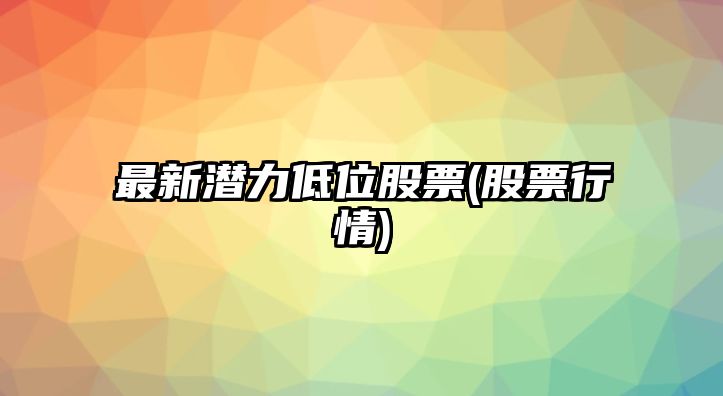 最新潜力低位股票(股票行情)